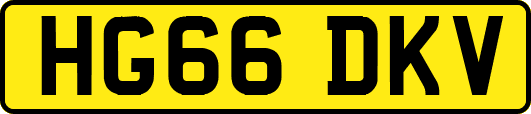 HG66 DKV